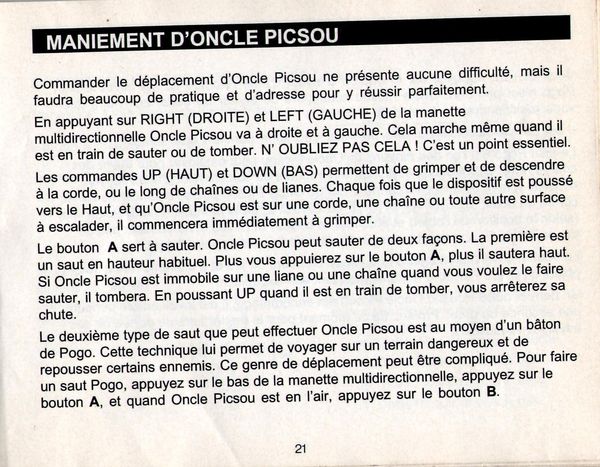 MANIEMENT D'ONCLE PICSOU

Commander le déplacement d'Oncle Picsou ne présente aucune difficulté, mais il faudra beaucoup de pratique et d'adresse pour y réussir parfaitement.

En appuyant sur RIGHT (DROITE) et LEFT (GAUCHE) de la manette multidirectionnelle Oncle Picsou va à droite et à gauche. Cela marche même quand il est en train de sauter ou de tomber. N' OUBLIEZ PAS CELA ! C'est un point essentiel.

Les commandes UP (HAUT) et DOWN (BAS) permettent de grimper et de descendre à la corde, ou le long de chaînes ou de lianes. Chaque fois que le dispositif est poussé vers le Haut, et qu'Oncle Picsou est sur une corde, une chaîne ou toute autre surface à escalader, il commencera immédiatement à grimper.

Le bouton A sert à sauter. Oncle Picsou peut sauter de deux façons. La première est un saut en hauteur habituel. Plus vous appuierez sur le bouton A, plus il sautera haut. Si Oncle Picsou est immobile sur une liane ou une chaîne quand vous voulez le faire sauter, il tombera. En poussant UP quand il est en train de tomber, vous arrêterez sa chute.

Le deuxième type de saut que peut effectuer Oncle Picsou est au moyen d'un bâton de Pogo. Cette technique lui permet de voyager sur un terrain dangereux et de repousser certains ennemis. Ce genre de déplacement peut être compliqué. Pour faire un saut Pogo, appuyez sur le bas de la manette multidirectionnelle, appuyez sur le bouton A, et quand Oncle Picsou est en l'air, appuyez sur le bouton B.

21